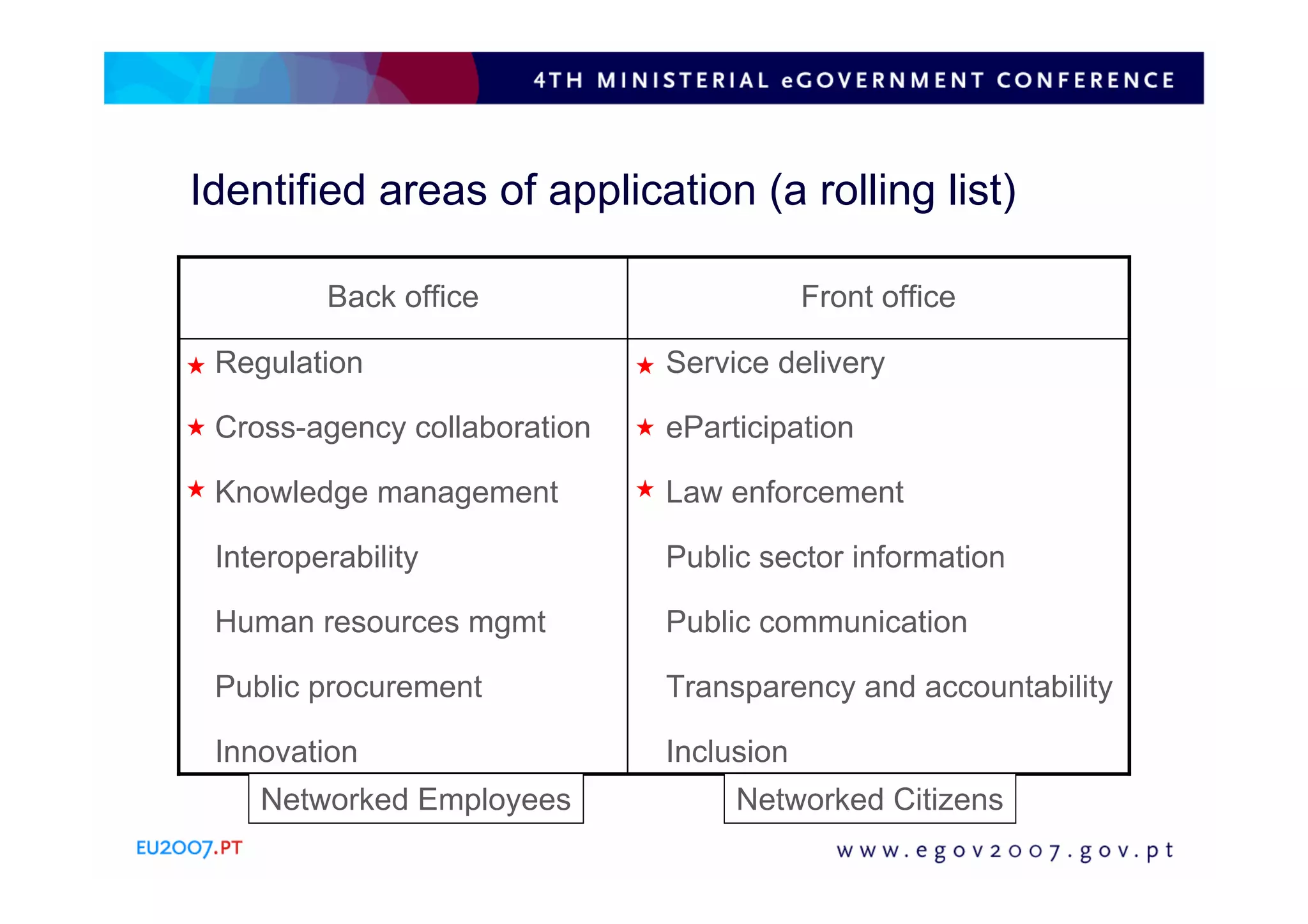 4TH MINISTERIAL eGOVERNMENT CONFERENCE

Identified areas of application (a rolling list)

| Back office | Front office |
|---|---|
| ★ Regulation | ★ Service delivery |
| ★ Cross-agency collaboration | ★ eParticipation |
| ★ Knowledge management | ★ Law enforcement |
| Interoperability | Public sector information |
| Human resources mgmt | Public communication |
| Public procurement | Transparency and accountability |
| Innovation | Inclusion |

Networked Employees

Networked Citizens

EU2007.PT

www.egov2007.gov.pt